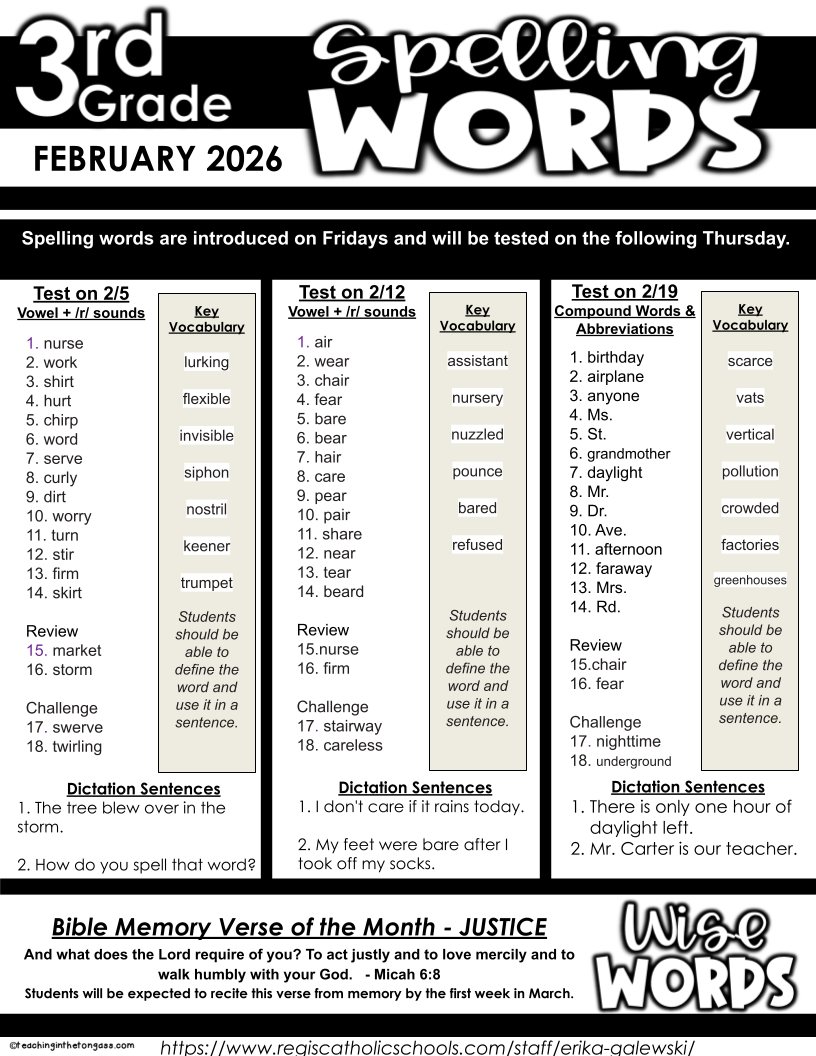 3rd Grade Spelling WORDS

FEBRUARY 2026

Spelling words are introduced on Fridays and will be tested on the following Thursday.

Test on 2/5
Vowel + /r/ sounds

1. nurse
2. work
3. shirt
4. hurt
5. chirp
6. word
7. serve
8. curly
9. dirt
10. worry
11. turn
12. stir
13. firm
14. skirt

Review
15. market
16. storm

Challenge
17. swerve
18. twirling

Key Vocabulary

lurking

flexible

invisible

siphon

nostril

keener

trumpet

Students should be able to define the word and use it in a sentence.

Dictation Sentences
1. The tree blew over in the storm.

2. How do you spell that word?

Test on 2/12
Vowel + /r/ sounds

1. air
2. wear
3. chair
4. fear
5. bare
6. bear
7. hair
8. care
9. pear
10. pair
11. share
12. near
13. tear
14. beard

Review
15.nurse
16. firm

Challenge
17. stairway
18. careless

Key Vocabulary

assistant

nursery

nuzzled

pounce

bared

refused

Students should be able to define the word and use it in a sentence.

Dictation Sentences
1. I don't care if it rains today.

2. My feet were bare after I took off my socks.

Test on 2/19
Compound Words & Abbreviations

1. birthday
2. airplane
3. anyone
4. Ms.
5. St.
6. grandmother
7. daylight
8. Mr.
9. Dr.
10. Ave.
11. afternoon
12. faraway
13. Mrs.
14. Rd.

Review
15.chair
16. fear

Challenge
17. nighttime
18. underground

Key Vocabulary

scarce

vats

vertical

pollution

crowded

factories

greenhouses

Students should be able to define the word and use it in a sentence.

Dictation Sentences
1. There is only one hour of daylight left.
2. Mr. Carter is our teacher.

Bible Memory Verse of the Month - JUSTICE

And what does the Lord require of you? To act justly and to love mercily and to walk humbly with your God. - Micah 6:8

Students will be expected to recite this verse from memory by the first week in March.

Wise WORDS

©teachinginthetongass.com

https://www.regiscatholicschools.com/staff/erika-galewski/